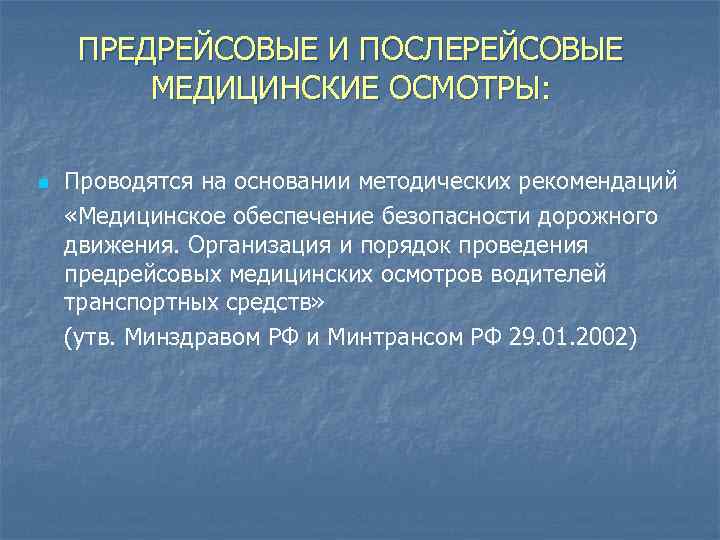 ПРЕДРЕЙСОВЫЕ И ПОСЛЕРЕЙСОВЫЕ МЕДИЦИНСКИЕ ОСМОТРЫ:

• Проводятся на основании методических рекомендаций

«Медицинское обеспечение безопасности дорожного движения. Организация и порядок проведения предрейсовых медицинских осмотров водителей транспортных средств»

(утв. Минздравом РФ и Минтрансом РФ 29.01.2002)